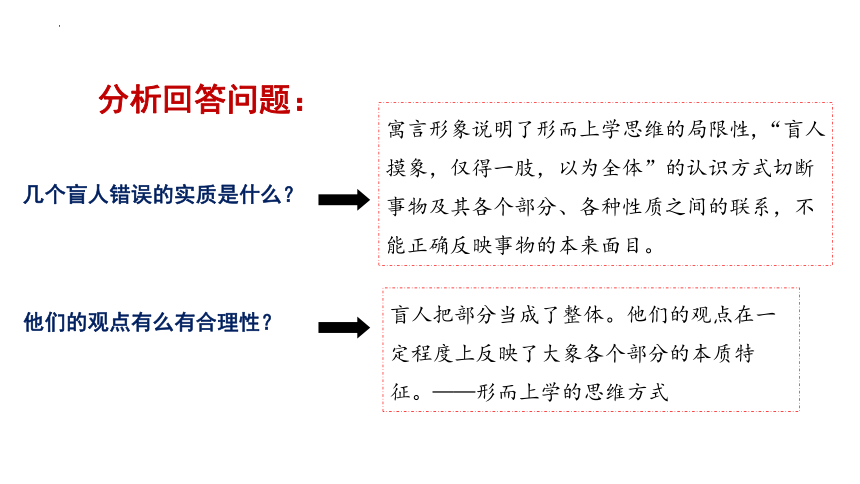 分析回答问题：

几个盲人错误的实质是什么？

寓言形象说明了形而上学思维的局限性，“盲人摸象，仅得一肢，以为全体”的认识方式切断事物及其各个部分、各种性质之间的联系，不能正确反映事物的本来面目。

他们的观点有么有合理性？

盲人把部分当成了整体。他们的观点在一定程度上反映了大象各个部分的本质特征。——形而上学的思维方式